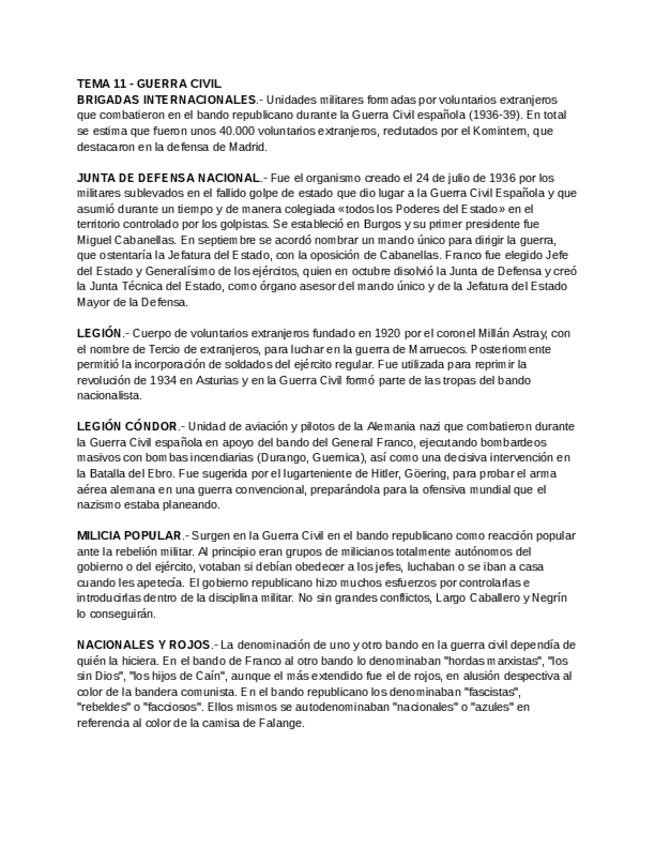 TEMA 11 - GUERRA CIVIL
BRIGADAS INTERNACIONALES.- Unidades militares formadas por voluntarios extranjeros que combatieron en el bando republicano durante la Guerra Civil española (1936-39). En total se estima que fueron unos 40.000 voluntarios extranjeros, reclutados por el Komintern, que destacaron en la defensa de Madrid.

JUNTA DE DEFENSA NACIONAL.- Fue el organismo creado el 24 de julio de 1936 por los militares sublevados en el fallido golpe de estado que dio lugar a la Guerra Civil Española y que asumió durante un tiempo y de manera colegiada «todos los Poderes del Estado» en el territorio controlado por los golpistas. Se estableció en Burgos y su primer presidente fue Miguel Cabanellas. En septiembre se acordó nombrar un mando único para dirigir la guerra, que ostentaría la Jefatura del Estado, con la oposición de Cabanellas. Franco fue elegido Jefe del Estado y Generalísimo de los ejércitos, quien en octubre disolvió la Junta de Defensa y creó la Junta Técnica del Estado, como órgano asesor del mando único y de la Jefatura del Estado Mayor de la Defensa.

LEGIÓN.- Cuerpo de voluntarios extranjeros fundado en 1920 por el coronel Millán Astray, con el nombre de Tercio de extranjeros, para luchar en la guerra de Marruecos. Posteriormente permitió la incorporación de soldados del ejército regular. Fue utilizada para reprimir la revolución de 1934 en Asturias y en la Guerra Civil formó parte de las tropas del bando nacionalista.

LEGIÓN CÓNDOR.- Unidad de aviación y pilotos de la Alemania nazi que combatieron durante la Guerra Civil española en apoyo del bando del General Franco, ejecutando bombardeos masivos con bombas incendiarias (Durango, Guernica), así como una decisiva intervención en la Batalla del Ebro. Fue sugerida por el lugarteniente de Hitler, Göering, para probar el arma aérea alemana en una guerra convencional, preparándola para la ofensiva mundial que el nazismo estaba planeando.

MILICIA POPULAR.- Surgen en la Guerra Civil en el bando republicano como reacción popular ante la rebelión militar. Al principio eran grupos de milicianos totalmente autónomos del gobierno o del ejército, votaban si debían obedecer a los jefes, luchaban o se iban a casa cuando les apetecía. El gobierno republicano hizo muchos esfuerzos por controlarlas e introducirlas dentro de la disciplina militar. No sin grandes conflictos, Largo Caballero y Negrín lo conseguirán.

NACIONALES Y ROJOS.- La denominación de uno y otro bando en la guerra civil dependía de quién la hiciera. En el bando de Franco al otro bando lo denominaban "hordas marxistas", "los sin Dios", "los hijos de Caín", aunque el más extendido fue el de rojos, en alusión despectiva al color de la bandera comunista. En el bando republicano los denominaban "fascistas", "rebeldes" o "facciosos". Ellos mismos se autodenominaban "nacionales" o "azules" en referencia al color de la camisa de Falange.